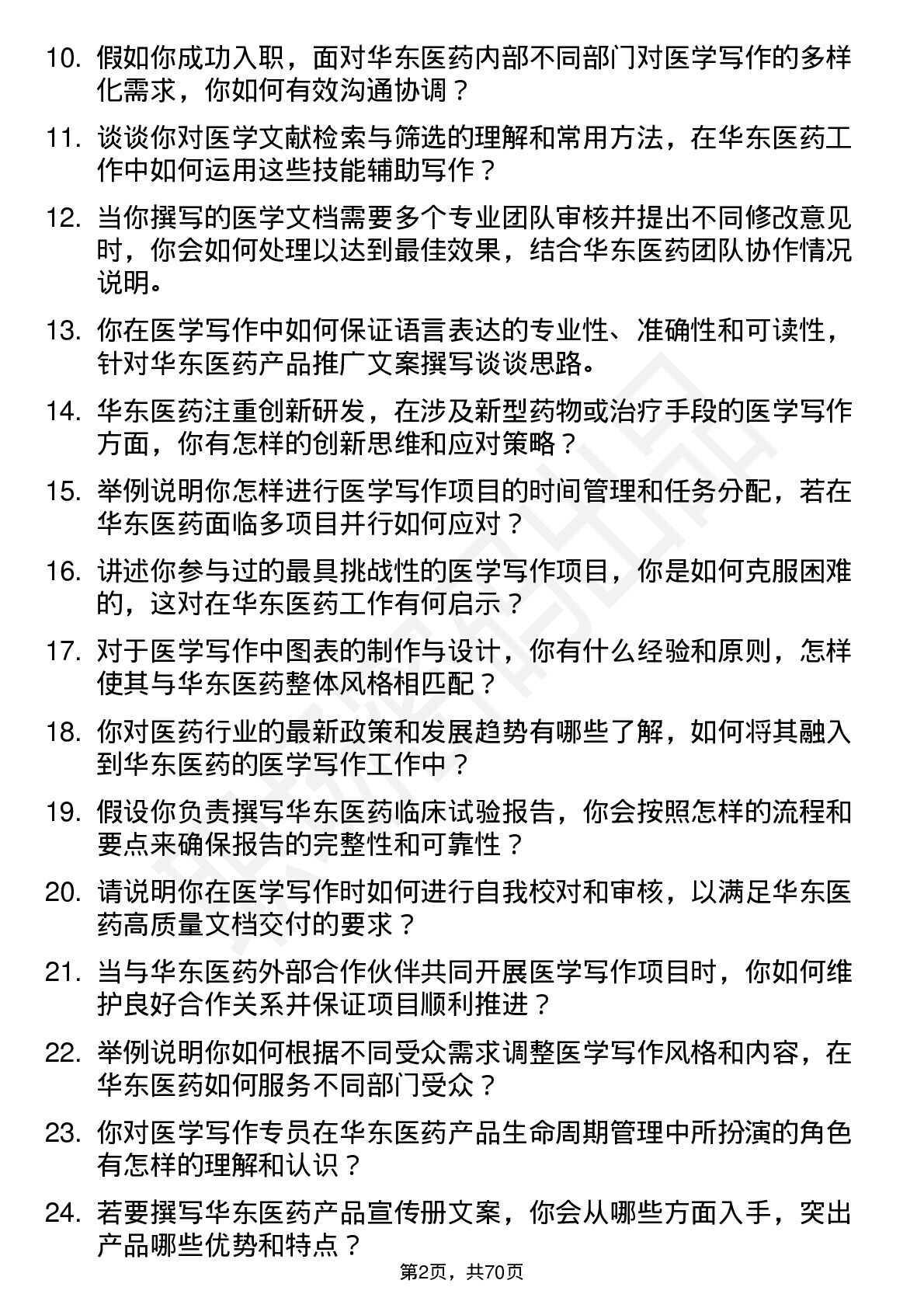 10. 假如你成功入职，面对华东医药内部不同部门对医学写作的多样化需求，你如何有效沟通协调？

11. 谈谈你对医学文献检索与筛选的理解和常用方法，在华东医药工作中如何运用这些技能辅助写作？

12. 当你撰写的医学文档需要多个专业团队审核并提出不同修改意见时，你会如何处理以达到最佳效果，结合华东医药团队协作情况说明。

13. 你在医学写作中如何保证语言表达的专业性、准确性和可读性，针对华东医药产品推广文案撰写谈谈思路。

14. 华东医药注重创新研发，在涉及新型药物或治疗手段的医学写作方面，你有怎样的创新思维和应对策略？

15. 举例说明你怎样进行医学写作项目的时间管理和任务分配，若在华东医药面临多项目并行如何应对？

16. 讲述你参与过的最具挑战性的医学写作项目，你是如何克服困难的，这对在华东医药工作有何启示？

17. 对于医学写作中图表的制作与设计，你有什么经验和原则，怎样使其与华东医药整体风格相匹配？

18. 你对医药行业的最新政策和发展趋势有哪些了解，如何将其融入到华东医药的医学写作工作中？

19. 假设你负责撰写华东医药临床试验报告，你会按照怎样的流程和要点来确保报告的完整性和可靠性？

20. 请说明你在医学写作时如何进行自我校对和审核，以满足华东医药高质量文档交付的要求？

21. 当与华东医药外部合作伙伴共同开展医学写作项目时，你如何维护良好合作关系并保证项目顺利推进？

22. 举例说明你如何根据不同受众需求调整医学写作风格和内容，在华东医药如何服务不同部门受众？

23. 你对医学写作专员在华东医药产品生命周期管理中所扮演的角色有怎样的理解和认识？

24. 若要撰写华东医药产品宣传册文案，你会从哪些方面入手，突出产品哪些优势和特点？

第2页，共70页